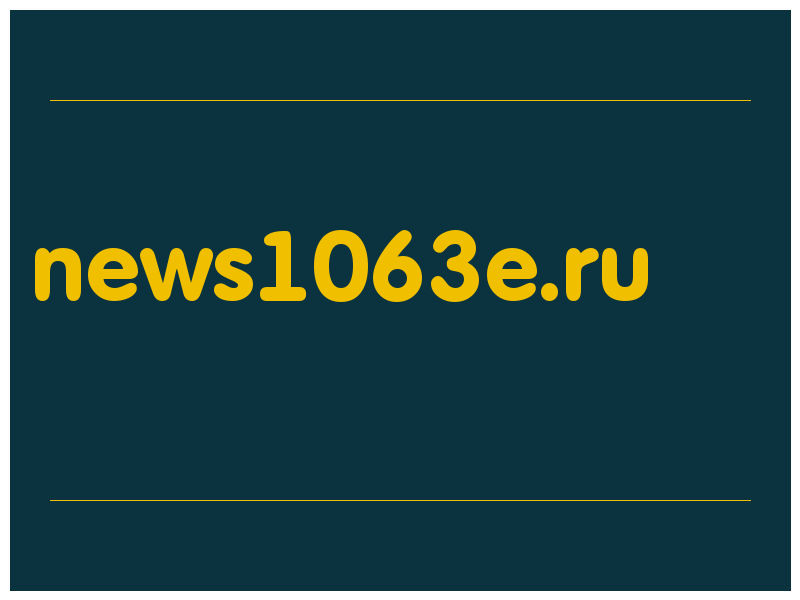 news1063e.ru